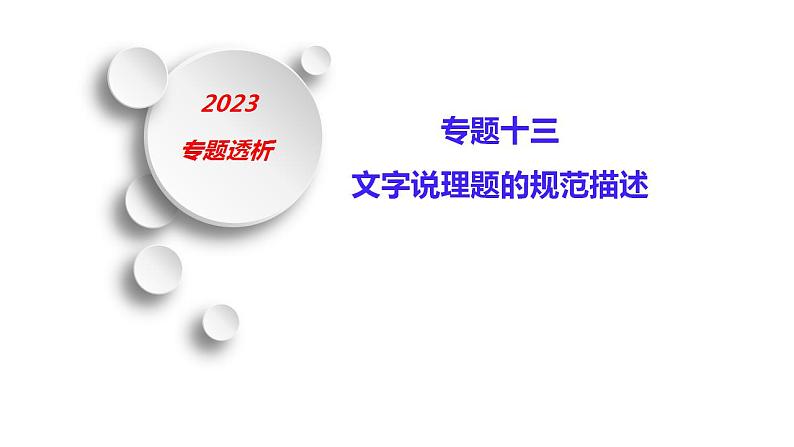 2023
专题透析

专题十三
文字说理题的规范描述